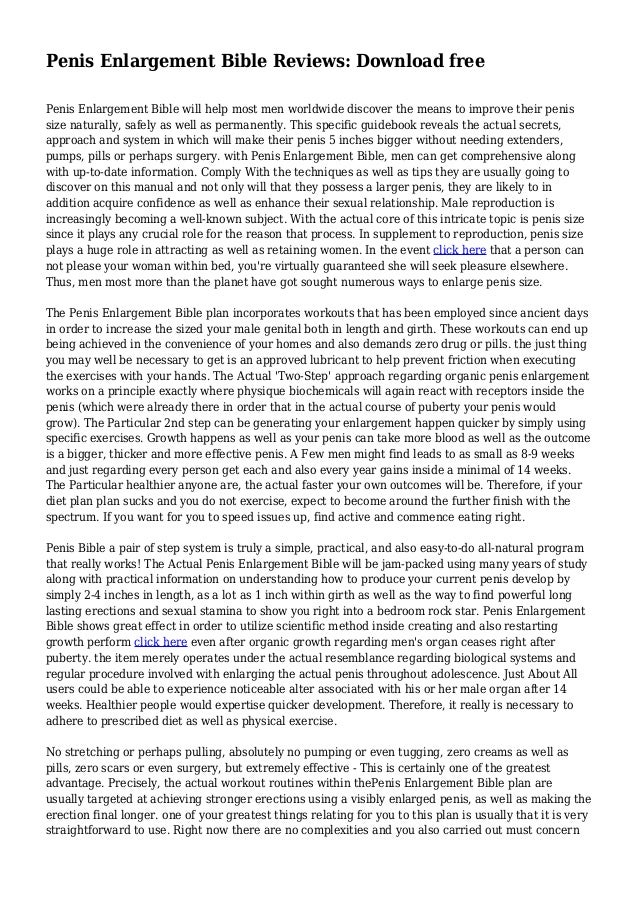 Penis Enlargement Bible Reviews: Download free

Penis Enlargement Bible will help most men worldwide discover the means to improve their penis size naturally, safely as well as permanently. This specific guidebook reveals the actual secrets, approach and system in which will make their penis 5 inches bigger without needing extenders, pumps, pills or perhaps surgery. with Penis Enlargement Bible, men can get comprehensive along with up-to-date information. Comply With the techniques as well as tips they are usually going to discover on this manual and not only will that they possess a larger penis, they are likely to in addition acquire confidence as well as enhance their sexual relationship. Male reproduction is increasingly becoming a well-known subject. With the actual core of this intricate topic is penis size since it plays any crucial role for the reason that process. In supplement to reproduction, penis size plays a huge role in attracting as well as retaining women. In the event click here that a person can not please your woman within bed, you're virtually guaranteed she will seek pleasure elsewhere. Thus, men most more than the planet have got sought numerous ways to enlarge penis size.

The Penis Enlargement Bible plan incorporates workouts that has been employed since ancient days in order to increase the sized your male genital both in length and girth. These workouts can end up being achieved in the convenience of your homes and also demands zero drug or pills. the just thing you may well be necessary to get is an approved lubricant to help prevent friction when executing the exercises with your hands. The Actual 'Two-Step' approach regarding organic penis enlargement works on a principle exactly where physique biochemicals will again react with receptors inside the penis (which were already there in order that in the actual course of puberty your penis would grow). The Particular 2nd step can be generating your enlargement happen quicker by simply using specific exercises. Growth happens as well as your penis can take more blood as well as the outcome is a bigger, thicker and more effective penis. A Few men might find leads to as small as 8-9 weeks and just regarding every person get each and also every year gains inside a minimal of 14 weeks. The Particular healthier anyone are, the actual faster your own outcomes will be. Therefore, if your diet plan plan sucks and you do not exercise, expect to become around the further finish with the spectrum. If you want for you to speed issues up, find active and commence eating right.

Penis Bible a pair of step system is truly a simple, practical, and also easy-to-do all-natural program that really works! The Actual Penis Enlargement Bible will be jam-packed using many years of study along with practical information on understanding how to produce your current penis develop by simply 2-4 inches in length, as a lot as 1 inch within girth as well as the way to find powerful long lasting erections and sexual stamina to show you right into a bedroom rock star. Penis Enlargement Bible shows great effect in order to utilize scientific method inside creating and also restarting growth perform click here even after organic growth regarding men's organ ceases right after puberty. the item merely operates under the actual resemblance regarding biological systems and regular procedure involved with enlarging the actual penis throughout adolescence. Just About All users could be able to experience noticeable alter associated with his or her male organ after 14 weeks. Healthier people would expertise quicker development. Therefore, it really is necessary to adhere to prescribed diet as well as physical exercise.

No stretching or perhaps pulling, absolutely no pumping or even tugging, zero creams as well as pills, zero scars or even surgery, but extremely effective - This is certainly one of the greatest advantage. Precisely, the actual workout routines within thePenis Enlargement Bible plan are usually targeted at achieving stronger erections using a visibly enlarged penis, as well as making the erection final longer. one of your greatest things relating for you to this plan is usually that it is very straightforward to use. Right now there are no complexities and you also carried out must concern